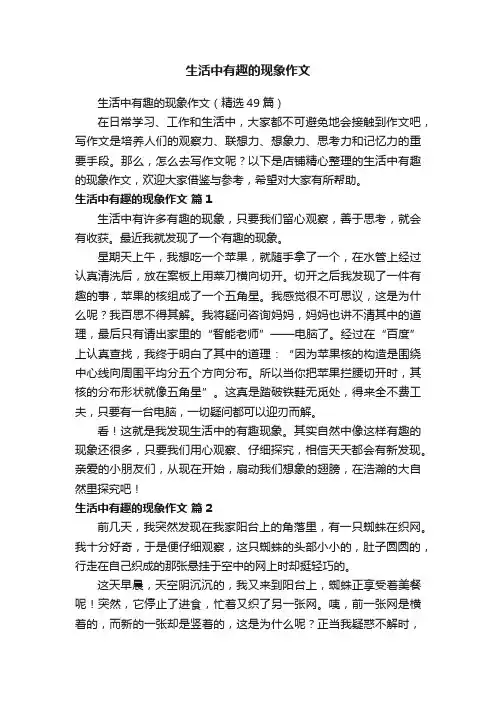 生活中有趣的现象作文

生活中有趣的现象作文（精选49篇）

在日常学习、工作和生活中，大家都不可避免地会接触到作文吧，写作文是培养人们的观察力、联想力、想象力、思考力和记忆力的重要手段。那么，怎么去写作文呢？以下是店铺精心整理的生活中有趣的现象作文，欢迎大家借鉴与参考，希望对大家有所帮助。

生活中有趣的现象作文 篇1

生活中有许多有趣的现象，只要我们留心观察，善于思考，就会有收获。最近我就发现了一个有趣的现象。

星期天上午，我想吃一个苹果，就随手拿了一个，在水管上经过认真清洗后，放在案板上用菜刀横向切开。切开之后我发现了一件有趣的事，苹果的核组成了一个五角星。我感觉很不可思议，这是为什么呢？我百思不得其解。我将疑问咨询妈妈，妈妈也讲不清其中的道理，最后只有请出家里的“智能老师”——电脑了。经过在“百度”上认真查找，我终于明白了其中的道理：“因为苹果核的构造是围绕中心线向周围平均分五个方向分布。所以当你把苹果拦腰切开时，其核的分布形状就像五角星”。这真是踏破铁鞋无觅处，得来全不费工夫，只要有一台电脑，一切疑问都可以迎刃而解。

看！这就是我发现生活中的有趣现象。其实自然中像这样有趣的现象还很多，只要我们用心观察、仔细探究，相信天天都会有新发现。亲爱的小朋友们，从现在开始，扇动我们想象的翅膀，在浩瀚的大自然里探究吧！

生活中有趣的现象作文 篇2

前几天，我突然发现在我家阳台上的角落里，有一只蜘蛛在织网。我十分好奇，于是便仔细观察，这只蜘蛛的头部小小的，肚子圆圆的，行走在自己织成的那张悬挂于空中的网上时却挺轻巧的。

这天早晨，天空阴沉沉的，我又来到阳台上，蜘蛛正享受着美餐呢！突然，它停止了进食，忙着又织了另一张网。咦，前一张网是横着的，而新的一张却是竖着的，这是为什么呢？正当我疑惑不解时，